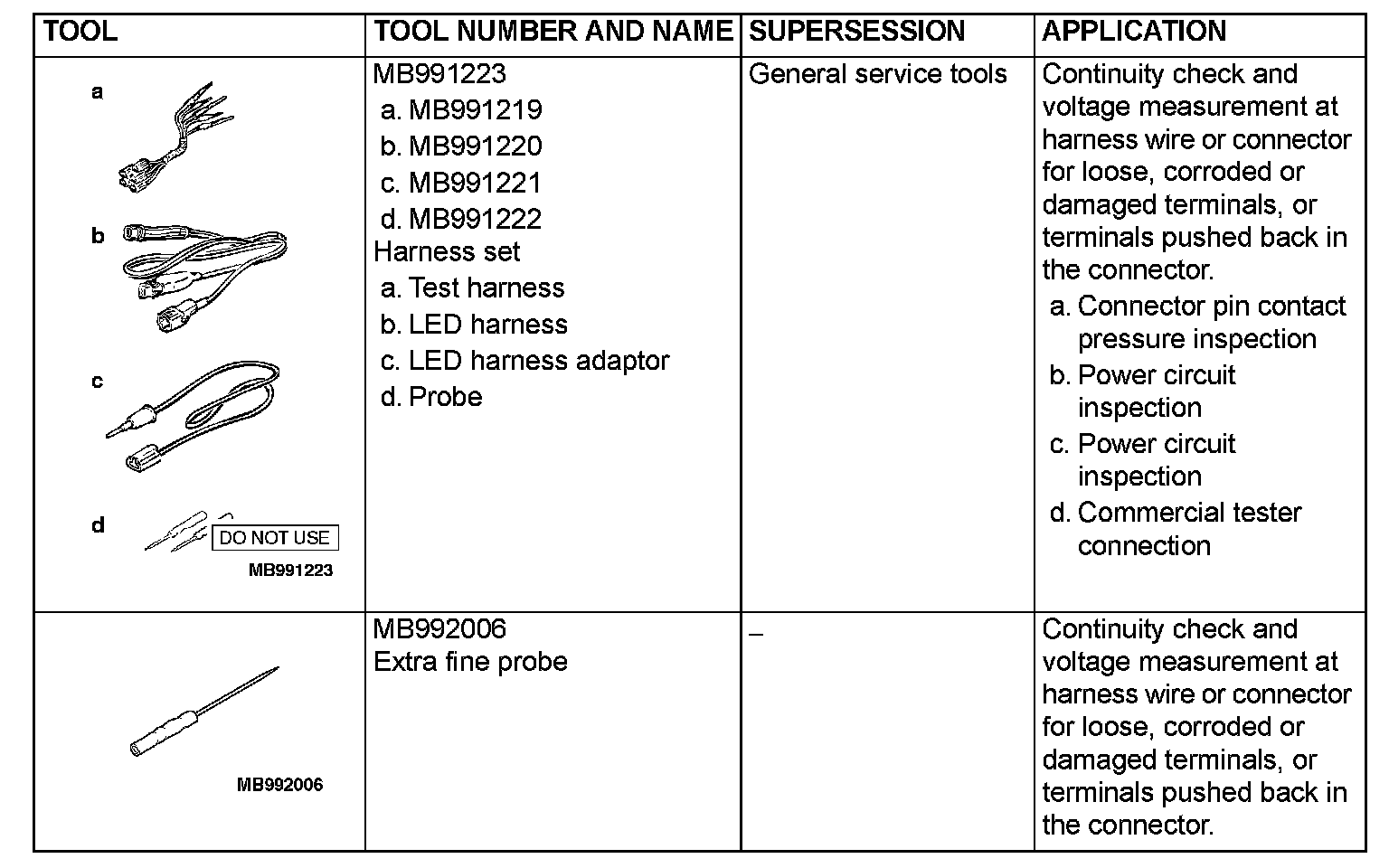 | TOOL | TOOL NUMBER AND NAME | SUPERSESSION | APPLICATION |
|---|---|---|---|
| a b c d DO NOT USE MB991223 | MB991223 a. MB991219 b. MB991220 c. MB991221 d. MB991222 Harness set a. Test harness b. LED harness c. LED harness adaptor d. Probe | General service tools | Continuity check and voltage measurement at harness wire or connector for loose, corroded or damaged terminals, or terminals pushed back in the connector. a. Connector pin contact pressure inspection b. Power circuit inspection c. Power circuit inspection d. Commercial tester connection |
| MB992006 | MB992006 Extra fine probe | – | Continuity check and voltage measurement at harness wire or connector for loose, corroded or damaged terminals, or terminals pushed back in the connector. |